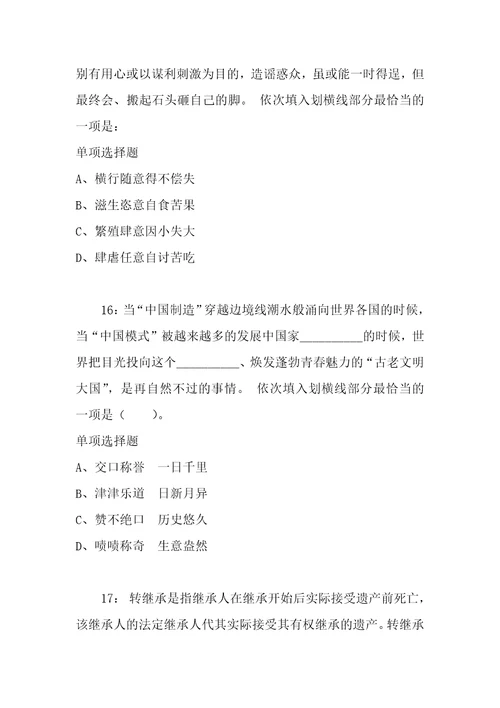 别有用心或以谋利刺激为目的，造谣惑众，虽或能一时得逞，但最终会、搬起石头砸自己的脚。 依次填入划横线部分最恰当的一项是：

单项选择题

A、横行随意得不偿失

B、滋生恣意自食苦果

C、繁殖肆意因小失大

D、肆虐任意自讨苦吃

16：当“中国制造”穿越边境线潮水般涌向世界各国的时候，当“中国模式”被越来越多的发展中国家__________的时候，世界把目光投向这个__________、焕发蓬勃青春魅力的“古老文明大国”，是再自然不过的事情。 依次填入划横线部分最恰当的一项是（　　）。

单项选择题

A、交口称誉　一日千里

B、津津乐道　日新月异

C、赞不绝口　历史悠久

D、啧啧称奇　生意盎然

17： 转继承是指继承人在继承开始后实际接受遗产前死亡，该继承人的法定继承人代其实际接受其有权继承的遗产。转继承